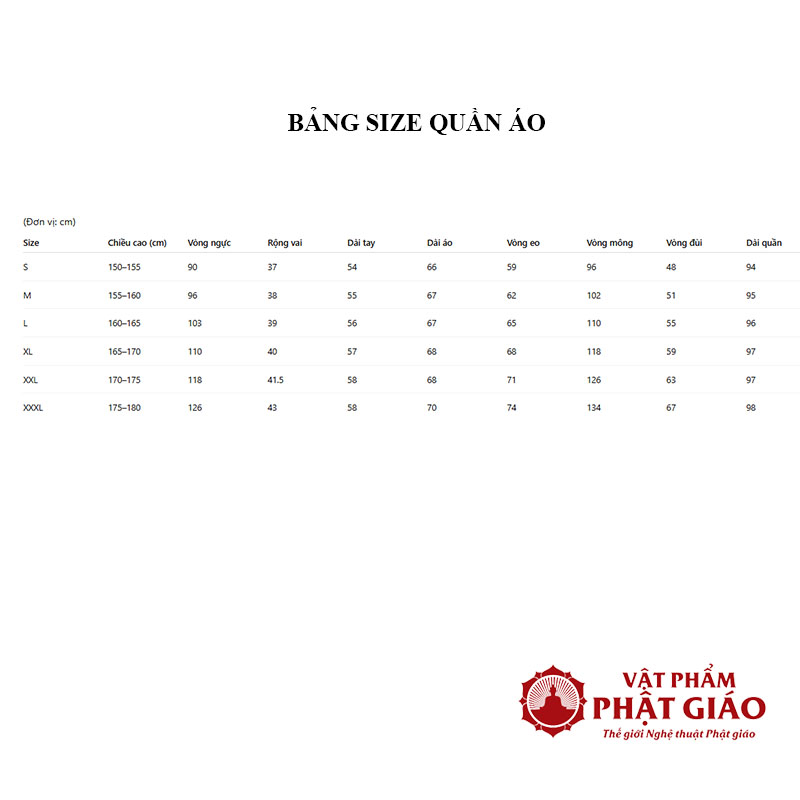 BẢNG SIZE QUẦN ÁO

(Đơn vị: cm)

| Size | Chiều cao (cm) | Vòng ngực | Rộng vai | Dài tay | Dài áo | Vòng eo | Vòng mông | Vòng đùi | Dài quần |
|---|---|---|---|---|---|---|---|---|---|
| S | 150–155 | 90 | 37 | 54 | 66 | 59 | 96 | 48 | 94 |
| M | 155–160 | 96 | 38 | 55 | 67 | 62 | 102 | 51 | 95 |
| L | 160–165 | 103 | 39 | 56 | 67 | 65 | 110 | 55 | 96 |
| XL | 165–170 | 110 | 40 | 57 | 68 | 68 | 118 | 59 | 97 |
| XXL | 170–175 | 118 | 41.5 | 58 | 68 | 71 | 126 | 63 | 97 |
| XXXL | 175–180 | 126 | 43 | 58 | 70 | 74 | 134 | 67 | 98 |

VẬT PHẨM
PHẬT GIÁO
Thế giới Nghệ thuật Phật giáo